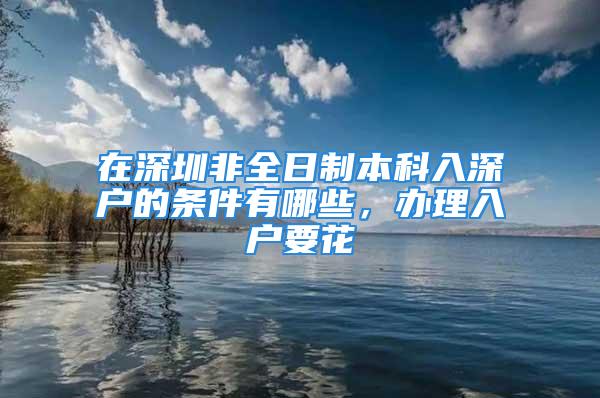 在深圳非全日制本科入深户的条件有哪些，办理入户要花